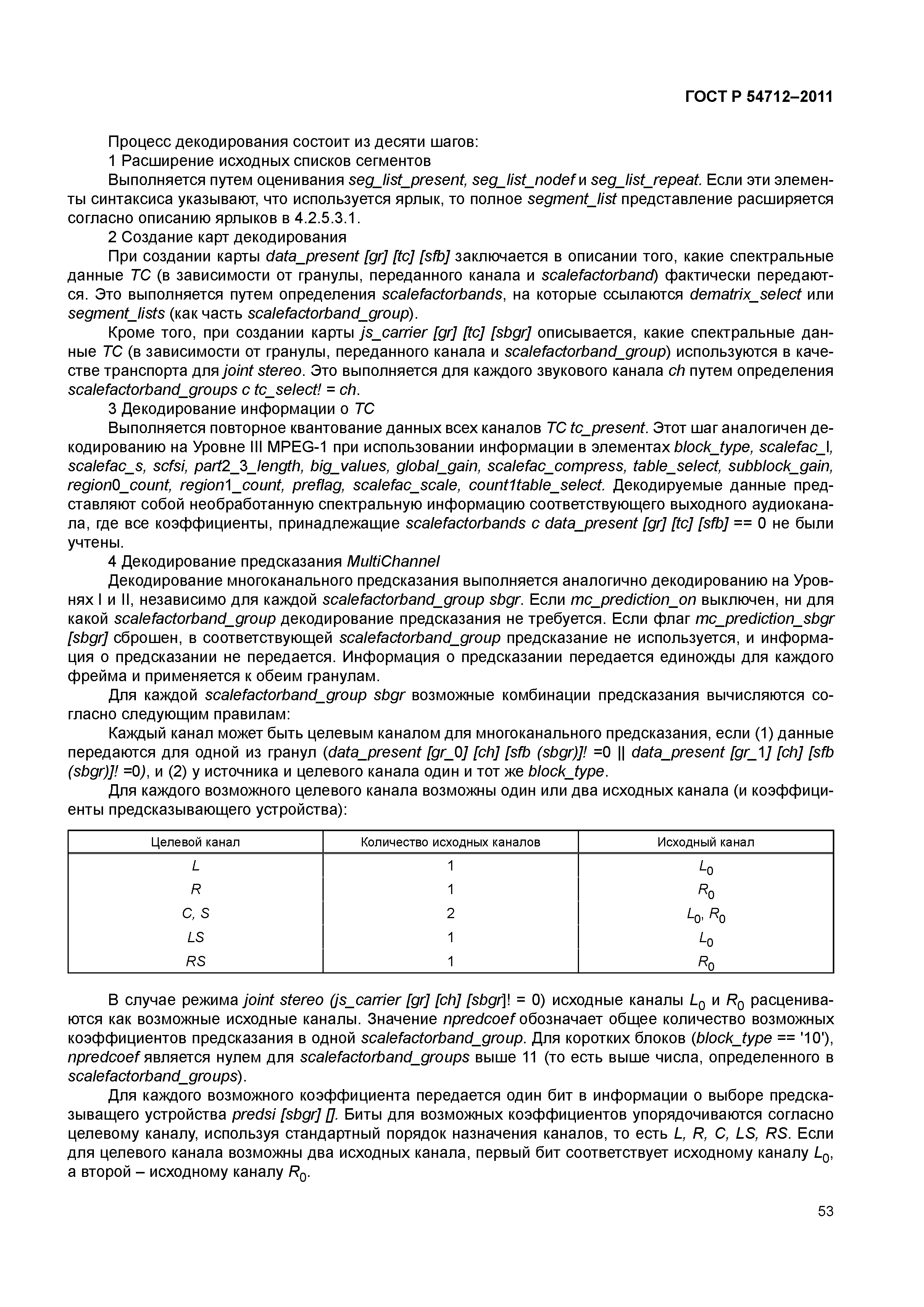 ГОСТ Р 54712–2011

Процесс декодирования состоит из десяти шагов:

1 Расширение исходных списков сегментов

Выполняется путем оценивания seg_list_present, seg_list_nodef и seg_list_repeat. Если эти элементы синтаксиса указывают, что используется ярлык, то полное segment_list представление расширяется согласно описанию ярлыков в 4.2.5.3.1.

2 Создание карт декодирования

При создании карты data_present [gr] [tc] [sfb] заключается в описании того, какие спектральные данные TC (в зависимости от гранулы, переданного канала и scalefactorband) фактически передаются. Это выполняется путем определения scalefactorbands, на которые ссылаются dematrix_select или segment_lists (как часть scalefactorband_group).

Кроме того, при создании карты js_carrier [gr] [tc] [sbgr] описывается, какие спектральные данные TC (в зависимости от гранулы, переданного канала и scalefactorband_group) используются в качестве транспорта для joint stereo. Это выполняется для каждого звукового канала ch путем определения scalefactorband_groups с tc_select! = ch.

3 Декодирование информации о TC

Выполняется повторное квантование данных всех каналов TC tc_present. Этот шаг аналогичен декодированию на Уровне III MPEG-1 при использовании информации в элементах block_type, scalefac_l, scalefac_s, scfsi, part2_3_length, big_values, global_gain, scalefac_compress, table_select, subblock_gain, region0_count, region1_count, preflag, scalefac_scale, count1table_select. Декодируемые данные представляют собой необработанную спектральную информацию соответствующего выходного аудиоканала, где все коэффициенты, принадлежащие scalefactorbands с data_present [gr] [tc] [sfb] == 0 не были учтены.

4 Декодирование предсказания MultiChannel

Декодирование многоканального предсказания выполняется аналогично декодированию на Уровнях I и II, независимо для каждой scalefactorband_group sbgr. Если mc_prediction_on выключен, ни для какой scalefactorband_group декодирование предсказания не требуется. Если флаг mc_prediction_sbgr [sbgr] сброшен, в соответствующей scalefactorband_group предсказание не используется, и информация о предсказании не передается. Информация о предсказании передается единожды для каждого фрейма и применяется к обеим гранулам.

Для каждой scalefactorband_group sbgr возможные комбинации предсказания вычисляются согласно следующим правилам:

Каждый канал может быть целевым каналом для многоканального предсказания, если (1) данные передаются для одной из гранул (data_present [gr_0] [ch] [sfb (sbgr)]! =0 || data_present [gr_1] [ch] [sfb (sbgr)]! =0), и (2) у источника и целевого канала один и тот же block_type.

Для каждого возможного целевого канала возможны один или два исходных канала (и коэффициенты предсказывающего устройства):

| Целевой канал | Количество исходных каналов | Исходный канал |
|---|---|---|
| L | 1 | $L_0$ |
| R | 1 | $R_0$ |
| C, S | 2 | $L_0$, $R_0$ |
| LS | 1 | $L_0$ |
| RS | 1 | $R_0$ |

В случае режима joint stereo (js_carrier [gr] [ch] [sbgr]! = 0) исходные каналы $L_0$ и $R_0$ расцениваются как возможные исходные каналы. Значение npredcoef обозначает общее количество возможных коэффициентов предсказания в одной scalefactorband_group. Для коротких блоков (block_type == '10'), npredcoef является нулем для scalefactorband_groups выше 11 (то есть выше числа, определенного в scalefactorband_groups).

Для каждого возможного коэффициента передается один бит в информации о выборе предсказывающего устройства predsi [sbgr] []. Биты для возможных коэффициентов упорядочиваются согласно целевому каналу, используя стандартный порядок назначения каналов, то есть L, R, C, LS, RS. Если для целевого канала возможны два исходных канала, первый бит соответствует исходному каналу $L_0$, а второй – исходному каналу $R_0$.

53